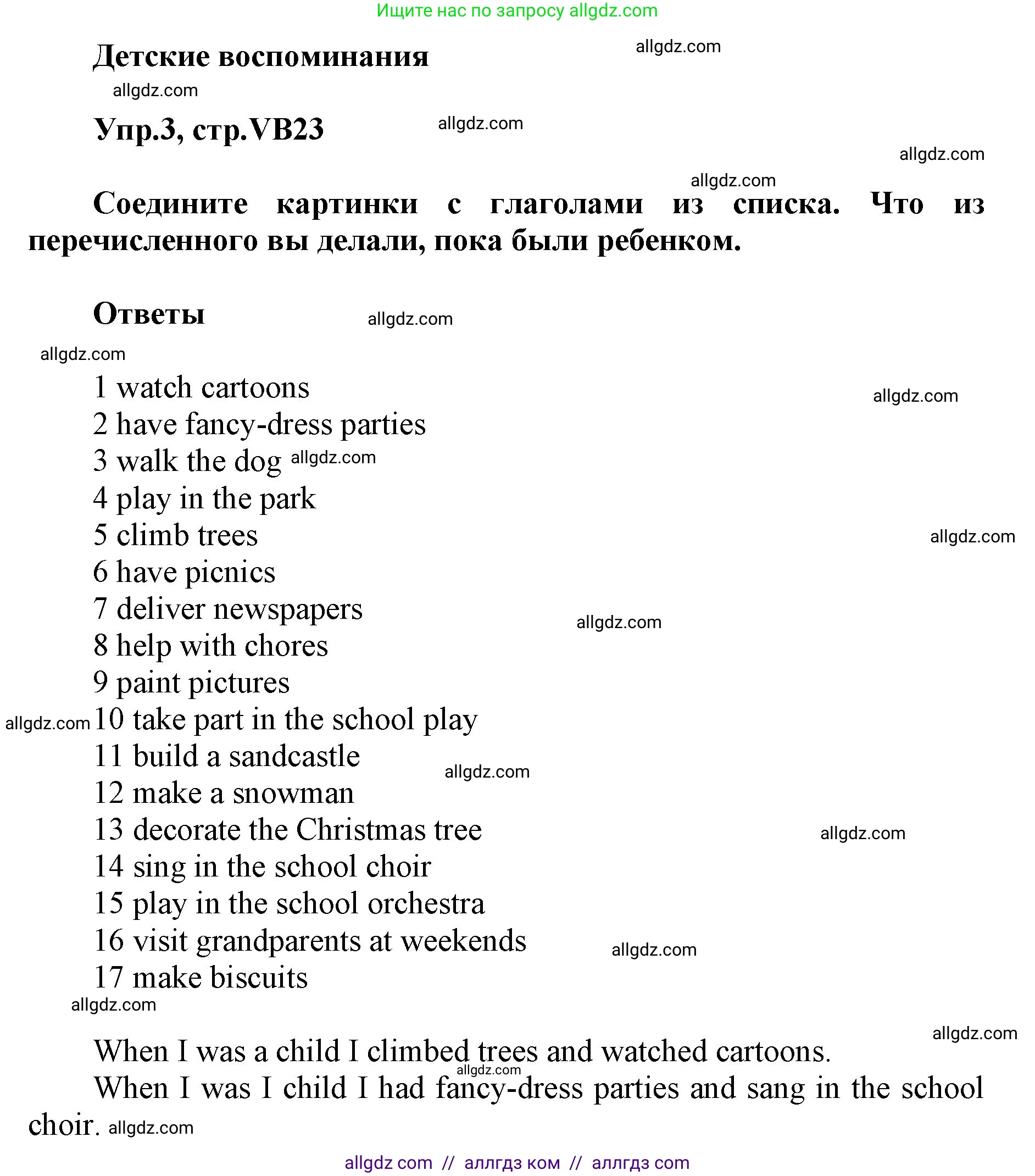 Ищите нас по запросу allgdz.com

Детские воспоминания allgdz.com

allgdz.com

Упр.3, стр.VB23 allgdz.com

allgdz.com

allgdz.com

Соедините картинки с глаголами из списка. Что из перечисленного вы делали, пока были ребенком.

Ответы allgdz.com

allgdz.com

1 watch cartoons allgdz.com
2 have fancy-dress parties
3 walk the dog allgdz.com
4 play in the park
5 climb trees allgdz.com
6 have picnics
7 deliver newspapers allgdz.com
8 help with chores
9 paint pictures
allgdz.com 10 take part in the school play
11 build a sandcastle allgdz.com
12 make a snowman
13 decorate the Christmas tree allgdz.com
14 sing in the school choir
15 play in the school orchestra
16 visit grandparents at weekends allgdz.com
17 make biscuits
allgdz.com

allgdz.com

When I was a child I climbed trees and watched cartoons.
allgdz.com
When I was I child I had fancy-dress parties and sang in the school choir. allgdz.com

allgdz com // аллгдз ком // аллгдз com